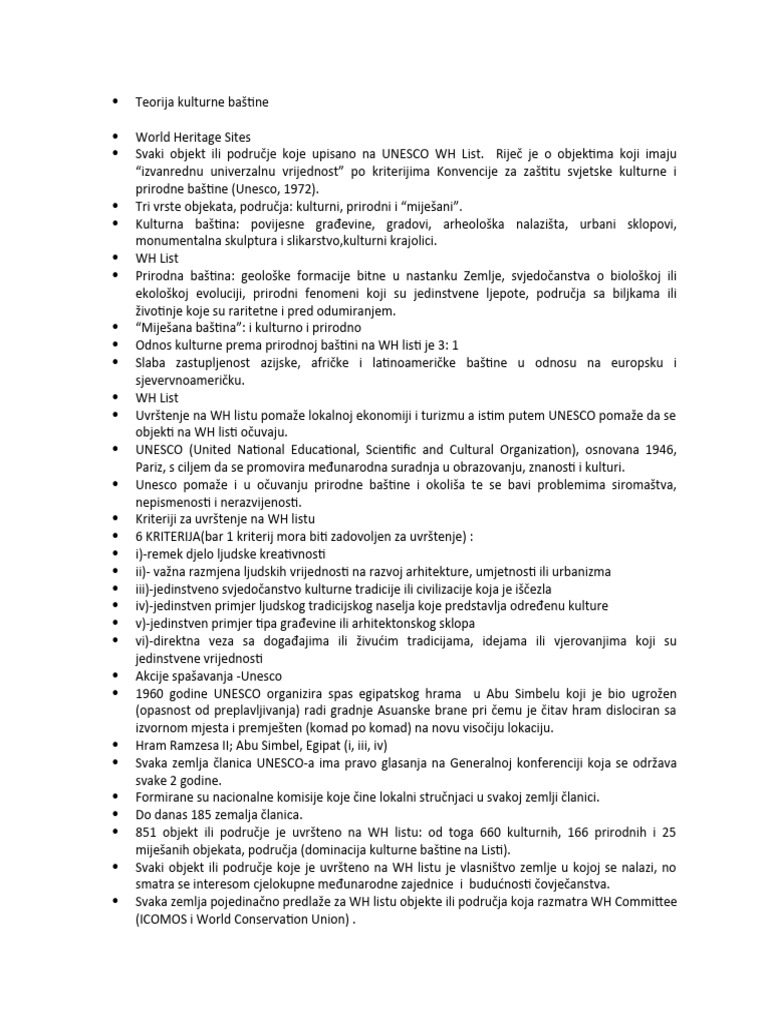 • Teorija kulturne baštine

• World Heritage Sites
• Svaki objekt ili područje koje upisano na UNESCO WH List. Riječ je o objektima koji imaju "izvanrednu univerzalnu vrijednost" po kriterijima Konvencije za zaštitu svjetske kulturne i prirodne baštine (Unesco, 1972).
• Tri vrste objekata, područja: kulturni, prirodni i "miješani".
• Kulturna baština: povijesne građevine, gradovi, arheološka nalazišta, urbani sklopovi, monumentalna skulptura i slikarstvo,kulturni krajolici.
• WH List
• Prirodna baština: geološke formacije bitne u nastanku Zemlje, svjedočanstva o biološkoj ili ekološkoj evoluciji, prirodni fenomeni koji su jedinstvene ljepote, područja sa biljkama ili životinje koje su raritetne i pred odumiranjem.
• "Miješana baština": i kulturno i prirodno
• Odnos kulturne prema prirodnoj baštini na WH listi je 3: 1
• Slaba zastupljenost azijske, afričke i latinoameričke baštine u odnosu na europsku i sjevervnoameričku.
• WH List
• Uvrštenje na WH listu pomaže lokalnoj ekonomiji i turizmu a istim putem UNESCO pomaže da se objekti na WH listi očuvaju.
• UNESCO (United National Educational, Scientific and Cultural Organization), osnovana 1946, Pariz, s ciljem da se promovira međunarodna suradnja u obrazovanju, znanosti i kulturi.
• Unesco pomaže i u očuvanju prirodne baštine i okoliša te se bavi problemima siromaštva, nepismenosti i nerazvijenosti.
• Kriteriji za uvrštenje na WH listu
• 6 KRITERIJA(bar 1 kriterij mora biti zadovoljen za uvrštenje) :
• i)-remek djelo ljudske kreativnosti
• ii)- važna razmjena ljudskih vrijednosti na razvoj arhitekture, umjetnosti ili urbanizma
• iii)-jedinstveno svjedočanstvo kulturne tradicije ili civilizacije koja je iščezla
• iv)-jedinstven primjer ljudskog tradicijskog naselja koje predstavlja određenu kulture
• v)-jedinstven primjer tipa građevine ili arhitektonskog sklopa
• vi)-direktna veza sa događajima ili živućim tradicijama, idejama ili vjerovanjima koji su jedinstvene vrijednosti
• Akcije spašavanja -Unesco
• 1960 godine UNESCO organizira spas egipatskog hrama u Abu Simbelu koji je bio ugrožen (opasnost od preplavljivanja) radi gradnje Asuanske brane pri čemu je čitav hram dislociran sa izvornom mjesta i premješten (komad po komad) na novu visočiju lokaciju.
• Hram Ramzesa II; Abu Simbel, Egipat (i, iii, iv)
• Svaka zemlja članica UNESCO-a ima pravo glasanja na Generalnoj konferenciji koja se održava svake 2 godine.
• Formirane su nacionalne komisije koje čine lokalni stručnjaci u svakoj zemlji članici.
• Do danas 185 zemalja članica.
• 851 objekt ili područje je uvršteno na WH listu: od toga 660 kulturnih, 166 prirodnih i 25 miješanih objekata, područja (dominacija kulturne baštine na Listi).
• Svaki objekt ili područje koje je uvršteno na WH listu je vlasništvo zemlje u kojoj se nalazi, no smatra se interesom cjelokupne međunarodne zajednice i budućnosti čovječanstva.
• Svaka zemlja pojedinačno predlaže za WH listu objekte ili područja koja razmatra WH Committee (ICOMOS i World Conservation Union) .